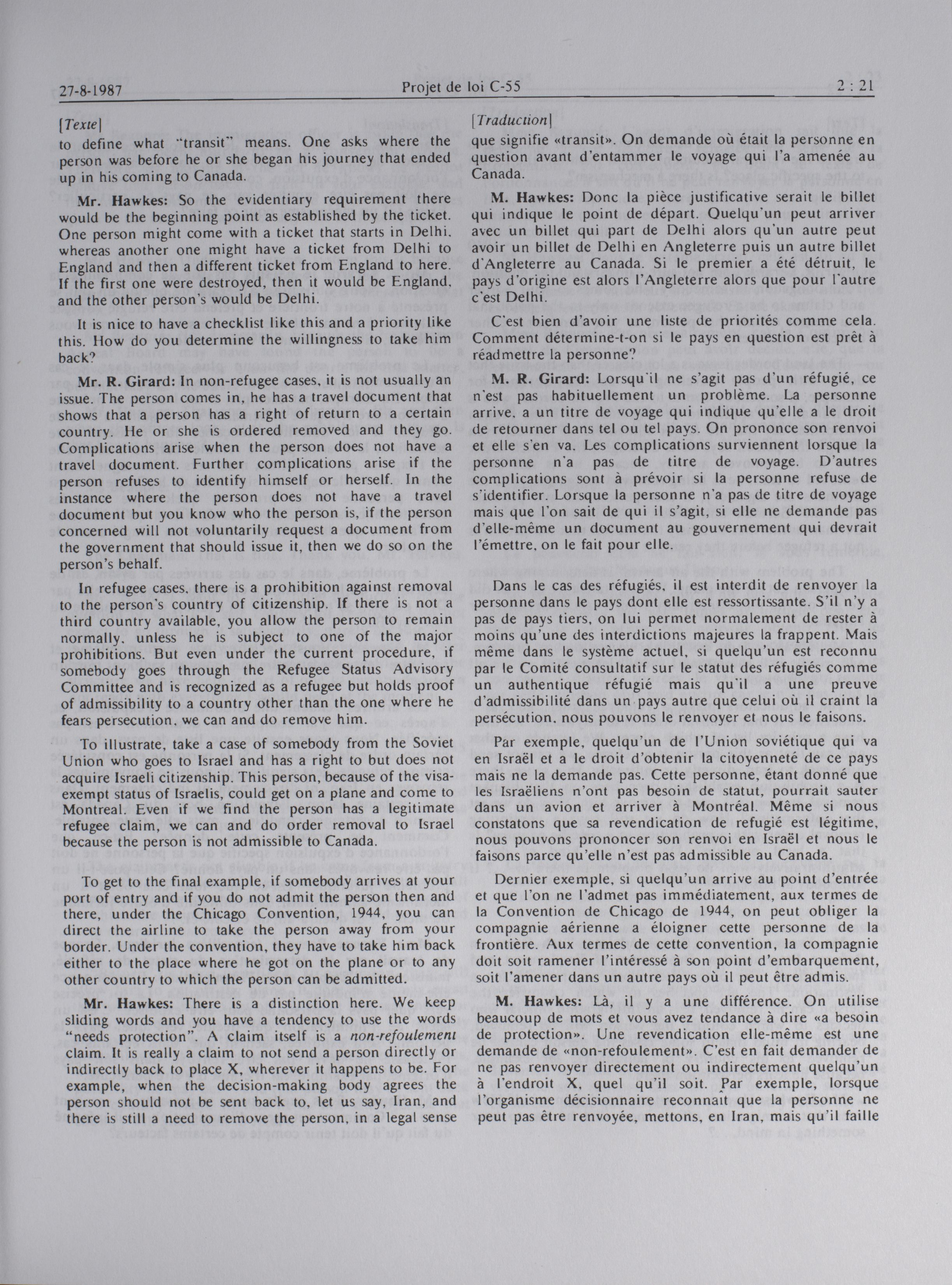 27-8-1987 Projet de loi C-55 2 : 21

[Texte]

to define what "transit" means. One asks where the person was before he or she began his journey that ended up in his coming to Canada.

Mr. Hawkes: So the evidentiary requirement there would be the beginning point as established by the ticket. One person might come with a ticket that starts in Delhi, whereas another one might have a ticket from Delhi to England and then a different ticket from England to here. If the first one were destroyed, then it would be England, and the other person's would be Delhi.

It is nice to have a checklist like this and a priority like this. How do you determine the willingness to take him back?

Mr. R. Girard: In non-refugee cases, it is not usually an issue. The person comes in, he has a travel document that shows that a person has a right of return to a certain country. He or she is ordered removed and they go. Complications arise when the person does not have a travel document. Further complications arise if the person refuses to identify himself or herself. In the instance where the person does not have a travel document but you know who the person is, if the person concerned will not voluntarily request a document from the government that should issue it, then we do so on the person's behalf.

In refugee cases, there is a prohibition against removal to the person's country of citizenship. If there is not a third country available, you allow the person to remain normally, unless he is subject to one of the major prohibitions. But even under the current procedure, if somebody goes through the Refugee Status Advisory Committee and is recognized as a refugee but holds proof of admissibility to a country other than the one where he fears persecution, we can and do remove him.

To illustrate, take a case of somebody from the Soviet Union who goes to Israel and has a right to but does not acquire Israeli citizenship. This person, because of the visa-exempt status of Israelis, could get on a plane and come to Montreal. Even if we find the person has a legitimate refugee claim, we can and do order removal to Israel because the person is not admissible to Canada.

To get to the final example, if somebody arrives at your port of entry and if you do not admit the person then and there, under the Chicago Convention, 1944, you can direct the airline to take the person away from your border. Under the convention, they have to take him back either to the place where he got on the plane or to any other country to which the person can be admitted.

Mr. Hawkes: There is a distinction here. We keep sliding words and you have a tendency to use the words "needs protection". A claim itself is a non-refoulement claim. It is really a claim to not send a person directly or indirectly back to place X, wherever it happens to be. For example, when the decision-making body agrees the person should not be sent back to, let us say, Iran, and there is still a need to remove the person, in a legal sense

[Traduction]

que signifie «transit». On demande où était la personne en question avant d'entammer le voyage qui l'a amenée au Canada.

M. Hawkes: Donc la pièce justificative serait le billet qui indique le point de départ. Quelqu'un peut arriver avec un billet qui part de Delhi alors qu'un autre peut avoir un billet de Delhi en Angleterre puis un autre billet d'Angleterre au Canada. Si le premier a été détruit, le pays d'origine est alors l'Angleterre alors que pour l'autre c'est Delhi.

C'est bien d'avoir une liste de priorités comme cela. Comment détermine-t-on si le pays en question est prêt à réadmettre la personne?

M. R. Girard: Lorsqu'il ne s'agit pas d'un réfugié, ce n'est pas habituellement un problème. La personne arrive, a un titre de voyage qui indique qu'elle a le droit de retourner dans tel ou tel pays. On prononce son renvoi et elle s'en va. Les complications surviennent lorsque la personne n'a pas de titre de voyage. D'autres complications sont à prévoir si la personne refuse de s'identifier. Lorsque la personne n'a pas de titre de voyage mais que l'on sait de qui il s'agit, si elle ne demande pas d'elle-même un document au gouvernement qui devrait l'émettre, on le fait pour elle.

Dans le cas des réfugiés, il est interdit de renvoyer la personne dans le pays dont elle est ressortissante. S'il n'y a pas de pays tiers, on lui permet normalement de rester à moins qu'une des interdictions majeures la frappent. Mais même dans le système actuel, si quelqu'un est reconnu par le Comité consultatif sur le statut des réfugiés comme un authentique réfugié mais qu'il a une preuve d'admissibilité dans un pays autre que celui où il craint la persécution, nous pouvons le renvoyer et nous le faisons.

Par exemple, quelqu'un de l'Union soviétique qui va en Israël et a le droit d'obtenir la citoyenneté de ce pays mais ne la demande pas. Cette personne, étant donné que les Israëliens n'ont pas besoin de statut, pourrait sauter dans un avion et arriver à Montréal. Même si nous constatons que sa revendication de refugié est légitime, nous pouvons prononcer son renvoi en Israël et nous le faisons parce qu'elle n'est pas admissible au Canada.

Dernier exemple, si quelqu'un arrive au point d'entrée et que l'on ne l'admet pas immédiatement, aux termes de la Convention de Chicago de 1944, on peut obliger la compagnie aérienne a éloigner cette personne de la frontière. Aux termes de cette convention, la compagnie doit soit ramener l'intéressé à son point d'embarquement, soit l'amener dans un autre pays où il peut être admis.

M. Hawkes: Là, il y a une différence. On utilise beaucoup de mots et vous avez tendance à dire «a besoin de protection». Une revendication elle-même est une demande de «non-refoulement». C'est en fait demander de ne pas renvoyer directement ou indirectement quelqu'un à l'endroit X, quel qu'il soit. Par exemple, lorsque l'organisme décisionnaire reconnaît que la personne ne peut pas être renvoyée, mettons, en Iran, mais qu'il faille